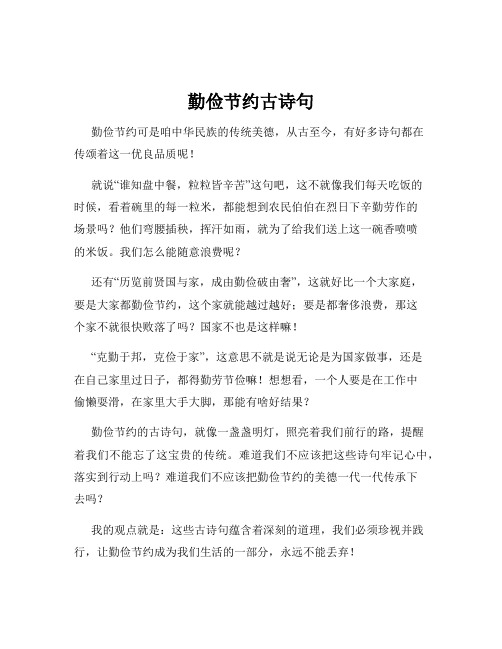 勤俭节约古诗句

勤俭节约可是咱中华民族的传统美德，从古至今，有好多诗句都在传颂着这一优良品质呢！

就说“谁知盘中餐，粒粒皆辛苦”这句吧，这不就像我们每天吃饭的时候，看着碗里的每一粒米，都能想到农民伯伯在烈日下辛勤劳作的场景吗？他们弯腰插秧，挥汗如雨，就为了给我们送上这一碗香喷喷的米饭。我们怎么能随意浪费呢？

还有“历览前贤国与家，成由勤俭破由奢”，这就好比一个大家庭，要是大家都勤俭节约，这个家就能越过越好；要是都奢侈浪费，那这个家不就很快败落了吗？国家不也是这样嘛！

“克勤于邦，克俭于家”，这意思不就是说无论是为国家做事，还是在自己家里过日子，都得勤劳节俭嘛！想想看，一个人要是在工作中偷懒耍滑，在家里大手大脚，那能有啥好结果？

勤俭节约的古诗句，就像一盏盏明灯，照亮着我们前行的路，提醒着我们不能忘了这宝贵的传统。难道我们不应该把这些诗句牢记心中，落实到行动上吗？难道我们不应该把勤俭节约的美德一代一代传承下去吗？

我的观点就是：这些古诗句蕴含着深刻的道理，我们必须珍视并践行，让勤俭节约成为我们生活的一部分，永远不能丢弃！